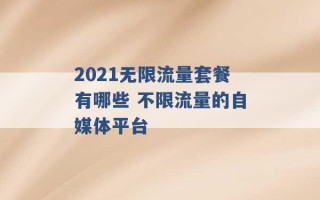 2021无限流量套餐有哪些 不限流量的自媒体平台